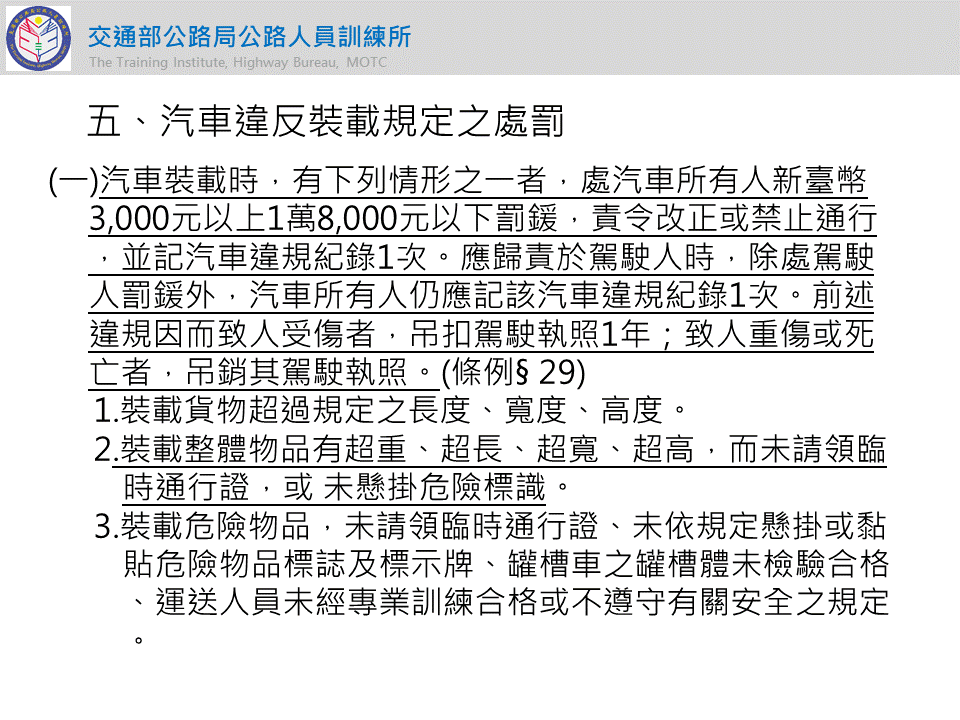 交通部公路局公路人員訓練所
The Training Institute, Highway Bureau, MOTC

五、汽車違反裝載規定之處罰

(一)汽車裝載時，有下列情形之一者，處汽車所有人新臺幣3,000元以上1萬8,000元以下罰鍰，責令改正或禁止通行，並記汽車違規紀錄1次。應歸責於駕駛人時，除處駕駛人罰鍰外，汽車所有人仍應記該汽車違規紀錄1次。前述違規因而致人受傷者，吊扣駕駛執照1年；致人重傷或死亡者，吊銷其駕駛執照。(條例§ 29)

1.裝載貨物超過規定之長度、寬度、高度。

2.裝載整體物品有超重、超長、超寬、超高，而未請領臨時通行證，或 未懸掛危險標識。

3.裝載危險物品，未請領臨時通行證、未依規定懸掛或黏貼危險物品標誌及標示牌、罐槽車之罐槽體未檢驗合格、運送人員未經專業訓練合格或不遵守有關安全之規定。